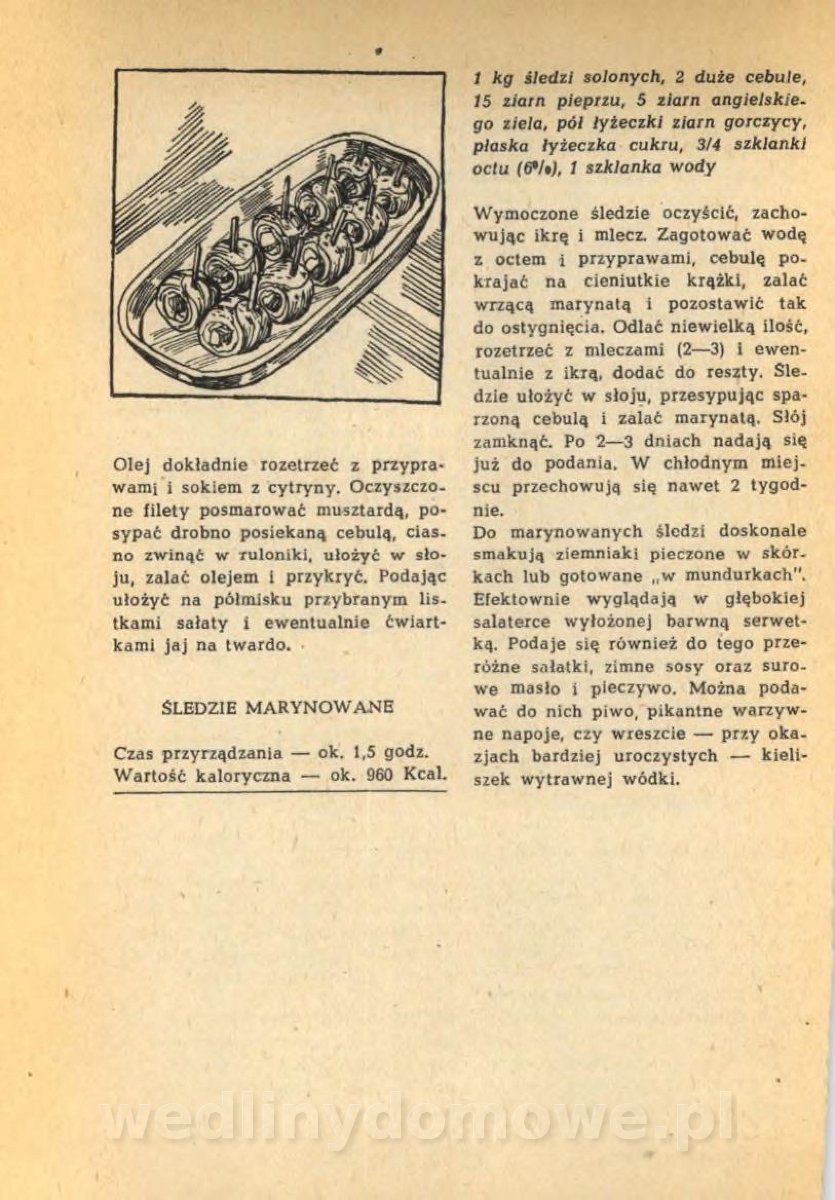 Olej dokładnie rozetrzeć z przyprawami i sokiem z cytryny. Oczyszczone filety posmarować musztardą, posypać drobno posiekaną cebulą, ciasno zwinąć w ruloniki, ułożyć w słoju, zalać olejem i przykryć. Podając ułożyć na półmisku przybranym listkami sałaty i ewentualnie ćwiartkami jaj na twardo.

ŚLEDZIE MARYNOWANE

Czas przyrządzania — ok. 1,5 godz.
Wartość kaloryczna — ok. 960 Kcal.

1 kg śledzi solonych, 2 duże cebule, 15 ziarn pieprzu, 5 ziarn angielskiego ziela, pół łyżeczki ziarn gorczycy, płaska łyżeczka cukru, 3/4 szklanki octu (6%), 1 szklanka wody

Wymoczone śledzie oczyścić, zachowując ikrę i mlecz. Zagotować wodę z octem i przyprawami, cebulę pokrajać na cieniutkie krążki, zalać wrzącą marynatą i pozostawić tak do ostygnięcia. Odlać niewielką ilość, rozetrzeć z mleczami (2—3) i ewentualnie z ikrą, dodać do reszty. Śledzie ułożyć w słoju, przesypując sparzoną cebulą i zalać marynatą. Słój zamknąć. Po 2—3 dniach nadają się już do podania. W chłodnym miejscu przechowują się nawet 2 tygodnie.
Do marynowanych śledzi doskonale smakują ziemniaki pieczone w skórkach lub gotowane „w mundurkach". Efektownie wyglądają w głębokiej salaterce wyłożonej barwną serwetką. Podaje się również do tego przeróżne sałatki, zimne sosy oraz surowe masło i pieczywo. Można podawać do nich piwo, pikantne warzywne napoje, czy wreszcie — przy okazjach bardziej uroczystych — kieliszek wytrawnej wódki.

wedlinydomowe.pl